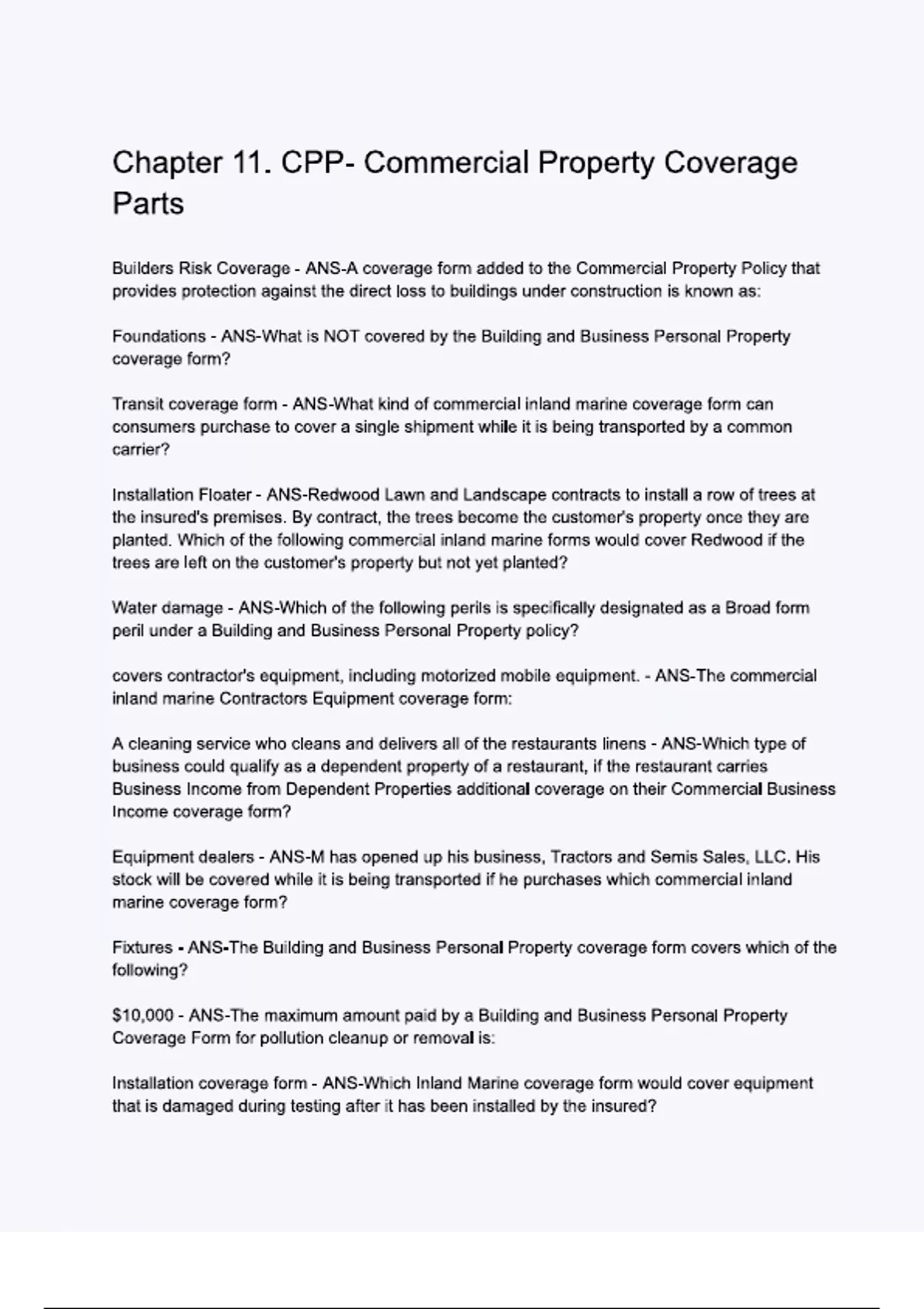 Chapter 11. CPP- Commercial Property Coverage Parts

Builders Risk Coverage - ANS-A coverage form added to the Commercial Property Policy that provides protection against the direct loss to buildings under construction is known as:

Foundations - ANS-What is NOT covered by the Building and Business Personal Property coverage form?

Transit coverage form - ANS-What kind of commercial inland marine coverage form can consumers purchase to cover a single shipment while it is being transported by a common carrier?

Installation Floater - ANS-Redwood Lawn and Landscape contracts to install a row of trees at the insured's premises. By contract, the trees become the customer's property once they are planted. Which of the following commercial inland marine forms would cover Redwood if the trees are left on the customer's property but not yet planted?

Water damage - ANS-Which of the following perils is specifically designated as a Broad form peril under a Building and Business Personal Property policy?

covers contractor's equipment, including motorized mobile equipment. - ANS-The commercial inland marine Contractors Equipment coverage form:

A cleaning service who cleans and delivers all of the restaurants linens - ANS-Which type of business could qualify as a dependent property of a restaurant, if the restaurant carries Business Income from Dependent Properties additional coverage on their Commercial Business Income coverage form?

Equipment dealers - ANS-M has opened up his business, Tractors and Semis Sales, LLC. His stock will be covered while it is being transported if he purchases which commercial inland marine coverage form?

Fixtures - ANS-The Building and Business Personal Property coverage form covers which of the following?

$10,000 - ANS-The maximum amount paid by a Building and Business Personal Property Coverage Form for pollution cleanup or removal is:

Installation coverage form - ANS-Which Inland Marine coverage form would cover equipment that is damaged during testing after it has been installed by the insured?